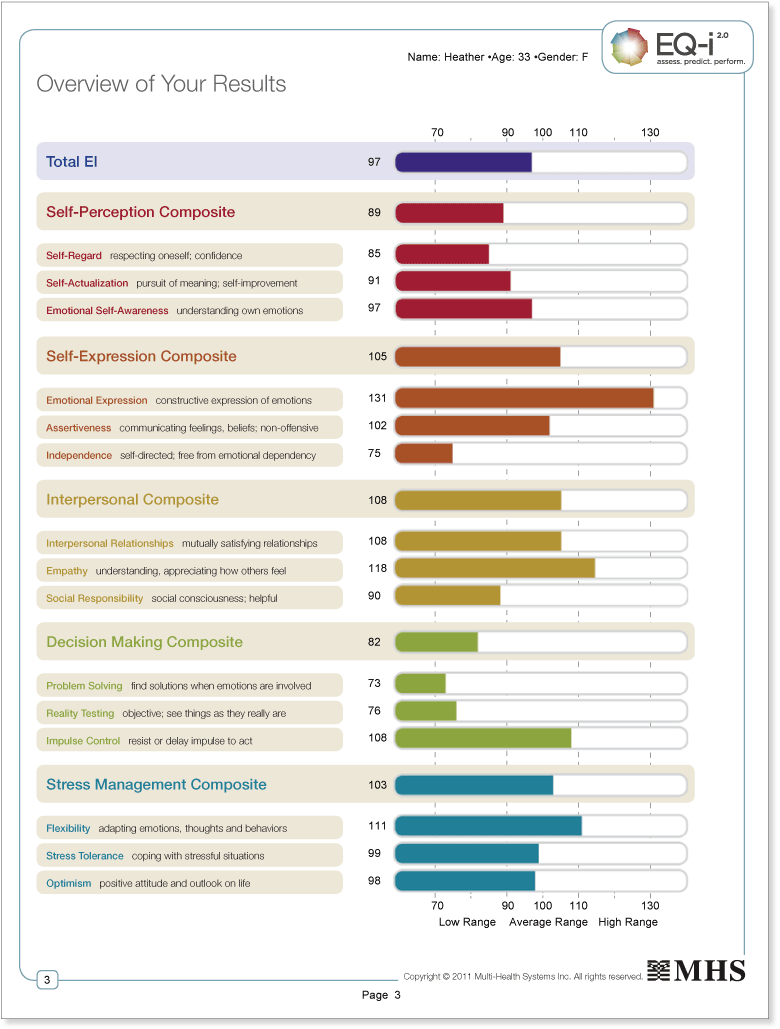 Name: Heather •Age: 33 •Gender: F

EQ-i 2.0
assess. predict. perform.

Overview of Your Results

70 90 100 110 130

Total EI 97

Self-Perception Composite 89

Self-Regard respecting oneself; confidence 85

Self-Actualization pursuit of meaning; self-improvement 91

Emotional Self-Awareness understanding own emotions 97

Self-Expression Composite 105

Emotional Expression constructive expression of emotions 131

Assertiveness communicating feelings, beliefs; non-offensive 102

Independence self-directed; free from emotional dependency 75

Interpersonal Composite 108

Interpersonal Relationships mutually satisfying relationships 108

Empathy understanding, appreciating how others feel 118

Social Responsibility social consciousness; helpful 90

Decision Making Composite 82

Problem Solving find solutions when emotions are involved 73

Reality Testing objective; see things as they really are 76

Impulse Control resist or delay impulse to act 108

Stress Management Composite 103

Flexibility adapting emotions, thoughts and behaviors 111

Stress Tolerance coping with stressful situations 99

Optimism positive attitude and outlook on life 98

70 90 100 110 130
Low Range Average Range High Range

3

Copyright © 2011 Multi-Health Systems Inc. All rights reserved.

MHS

Page 3